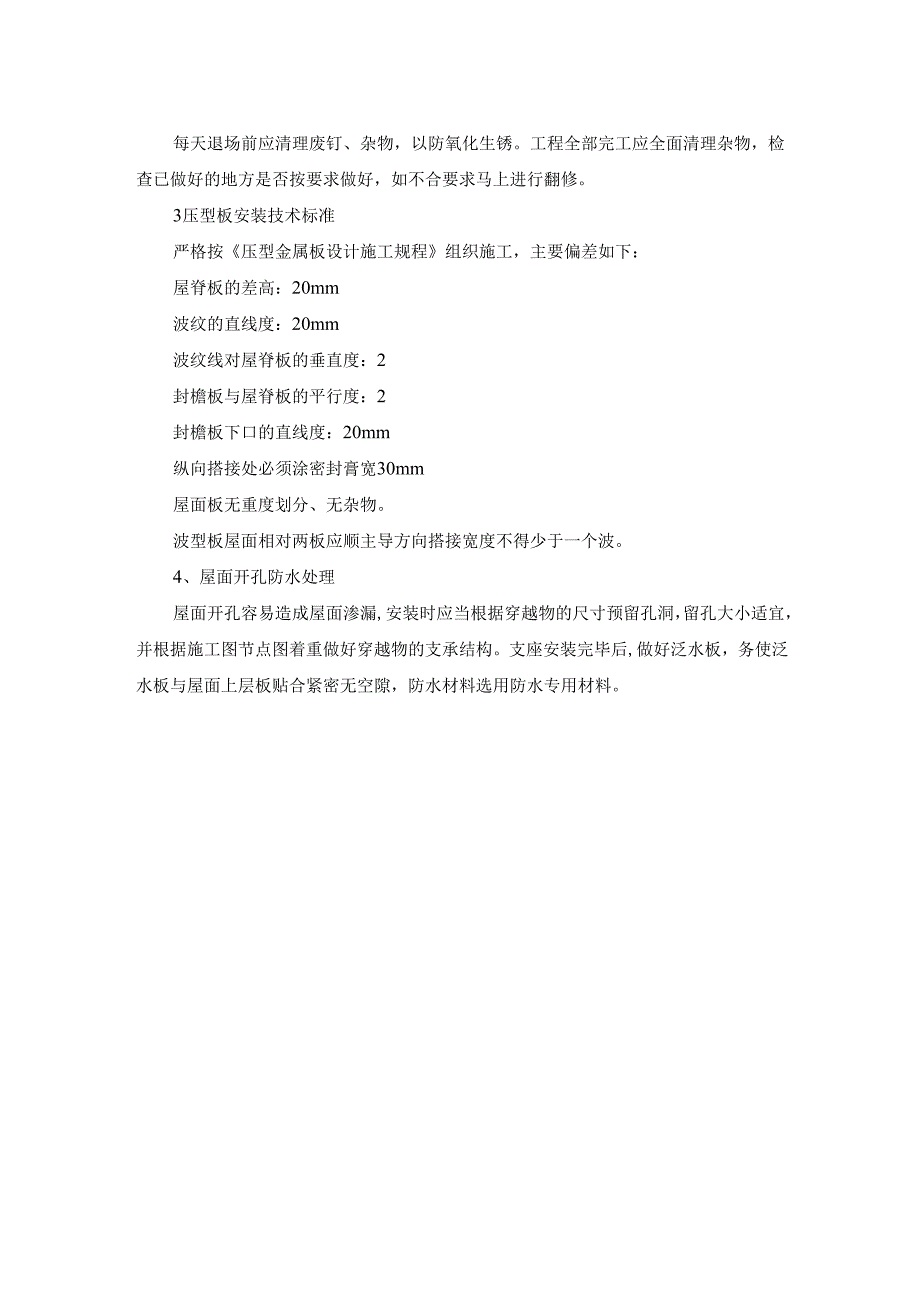 每天退场前应清理废钉、杂物，以防氧化生锈。工程全部完工应全面清理杂物，检查已做好的地方是否按要求做好，如不合要求马上进行翻修。

3压型板安装技术标准

严格按《压型金属板设计施工规程》组织施工，主要偏差如下：

屋脊板的差高：20mm

波纹的直线度：20mm

波纹线对屋脊板的垂直度：2

封檐板与屋脊板的平行度：2

封檐板下口的直线度：20mm

纵向搭接处必须涂密封膏宽30mm

屋面板无重度划分、无杂物。

波型板屋面相对两板应顺主导方向搭接宽度不得少于一个波。

4、屋面开孔防水处理

屋面开孔容易造成屋面渗漏，安装时应当根据穿越物的尺寸预留孔洞，留孔大小适宜，并根据施工图节点图着重做好穿越物的支承结构。支座安装完毕后，做好泛水板，务使泛水板与屋面上层板贴合紧密无空隙，防水材料选用防水专用材料。